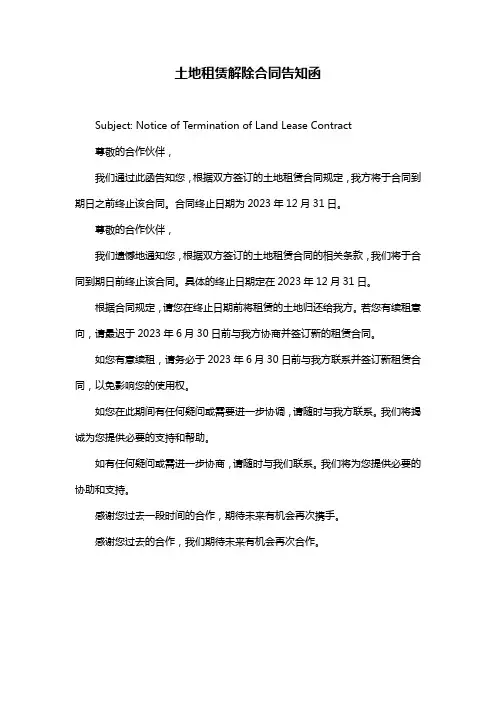 土地租赁解除合同告知函

Subject: Notice of Termination of Land Lease Contract

尊敬的合作伙伴，

我们通过此函告知您，根据双方签订的土地租赁合同规定，我方将于合同到期日之前终止该合同。合同终止日期为 2023 年 12 月 31 日。

尊敬的合作伙伴，

我们遗憾地通知您，根据双方签订的土地租赁合同的相关条款，我们将于合同到期日前终止该合同。具体的终止日期定在 2023 年 12 月 31 日。

根据合同规定，请您在终止日期前将租赁的土地归还给我方。若您有续租意向，请最迟于 2023 年 6 月 30 日前与我方协商并签订新的租赁合同。

如您有意续租，请务必于 2023 年 6 月 30 日前与我方联系并签订新租赁合同，以免影响您的使用权。

如您在此期间有任何疑问或需要进一步协调，请随时与我方联系。我们将竭诚为您提供必要的支持和帮助。

如有任何疑问或需进一步协商，请随时与我们联系。我们将为您提供必要的协助和支持。

感谢您过去一段时间的合作，期待未来有机会再次携手。

感谢您过去的合作，我们期待未来有机会再次合作。